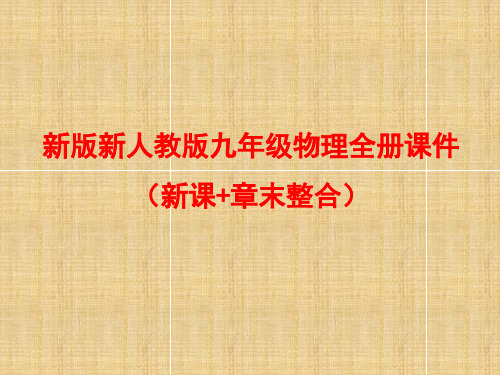 新版新人教版九年级物理全册课件

（新课+章末整合）